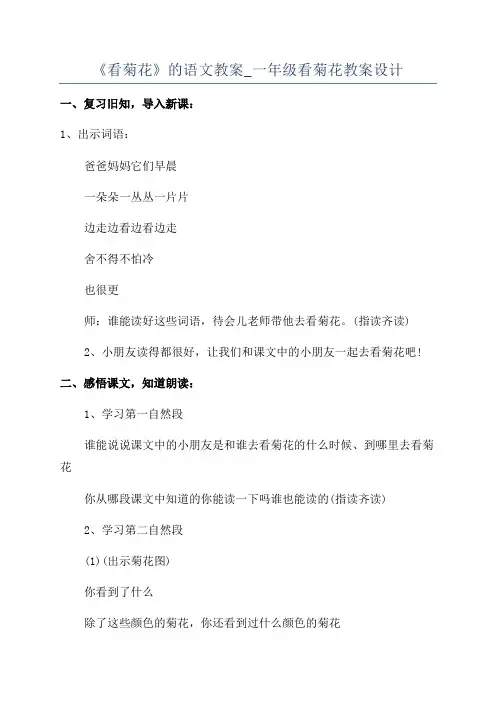 《看菊花》的语文教案_一年级看菊花教案设计

一、复习旧知，导入新课：

1、出示词语：

爸爸妈妈它们早晨

一朵朵一丛丛一片片

边走边看边看边走

舍不得不怕冷

也很更

师：谁能读好这些词语，待会儿老师带他去看菊花。(指读齐读)

2、小朋友读得都很好，让我们和课文中的小朋友一起去看菊花吧！

二、感悟课文，知道朗读：

1、学习第一自然段

谁能说说课文中的小朋友是和谁去看菊花的什么时候、到哪里去看菊花

你从哪段课文中知道的你能读一下吗谁也能读的(指读齐读)

2、学习第二自然段

(1)(出示菊花图)

你看到了什么

除了这些颜色的菊花，你还看到过什么颜色的菊花